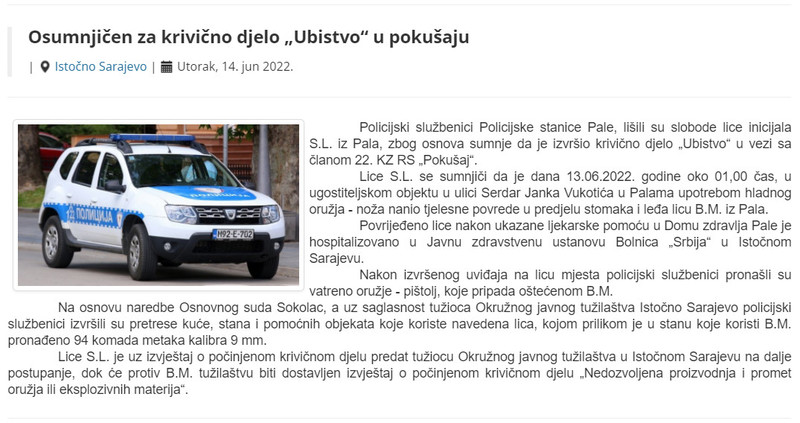 Osumnjičen za krivično djelo „Ubistvo“ u pokušaju

| Istočno Sarajevo | Utorak, 14. jun 2022.

ПОЛИЦИЈА

H92-E-702

Policijski službenici Policijske stanice Pale, lišili su slobode lice inicijala S.L. iz Pala, zbog osnova sumnje da je izvršio krivično djelo „Ubistvo“ u vezi sa članom 22. KZ RS „Pokušaj“.

Lice S.L. se sumnjiči da je dana 13.06.2022. godine oko 01,00 čas, u ugostiteljskom objektu u ulici Serdar Janka Vukotića u Palama upotrebom hladnog oružja - noža nanio tjelesne povrede u predjelu stomaka i leđa licu B.M. iz Pala.

Povrijeđeno lice nakon ukazane ljekarske pomoću u Domu zdravlja Pale je hospitalizovano u Javnu zdravstvenu ustanovu Bolnica „Srbija“ u Istočnom Sarajevu.

Nakon izvršenog uviđaja na licu mjesta policijski službenici pronašli su vatreno oružje - pištolj, koje pripada oštećenom B.M.

Na osnovu naredbe Osnovnog suda Sokolac, a uz saglasnost tužioca Okružnog javnog tužilaštva Istočno Sarajevo policijski službenici izvršili su pretrese kuće, stana i pomoćnih objekata koje koriste navedena lica, kojom prilikom je u stanu koje koristi B.M. pronađeno 94 komada metaka kalibra 9 mm.

Lice S.L. je uz izvještaj o počinjenom krivičnom djelu predat tužiocu Okružnog javnog tužilaštva u Istočnom Sarajevu na dalje postupanje, dok će protiv B.M. tužilaštvu biti dostavljen izvještaj o počinjenom krivičnom djelu „Nedozvoljena proizvodnja i promet oružja ili eksplozivnih materija“.